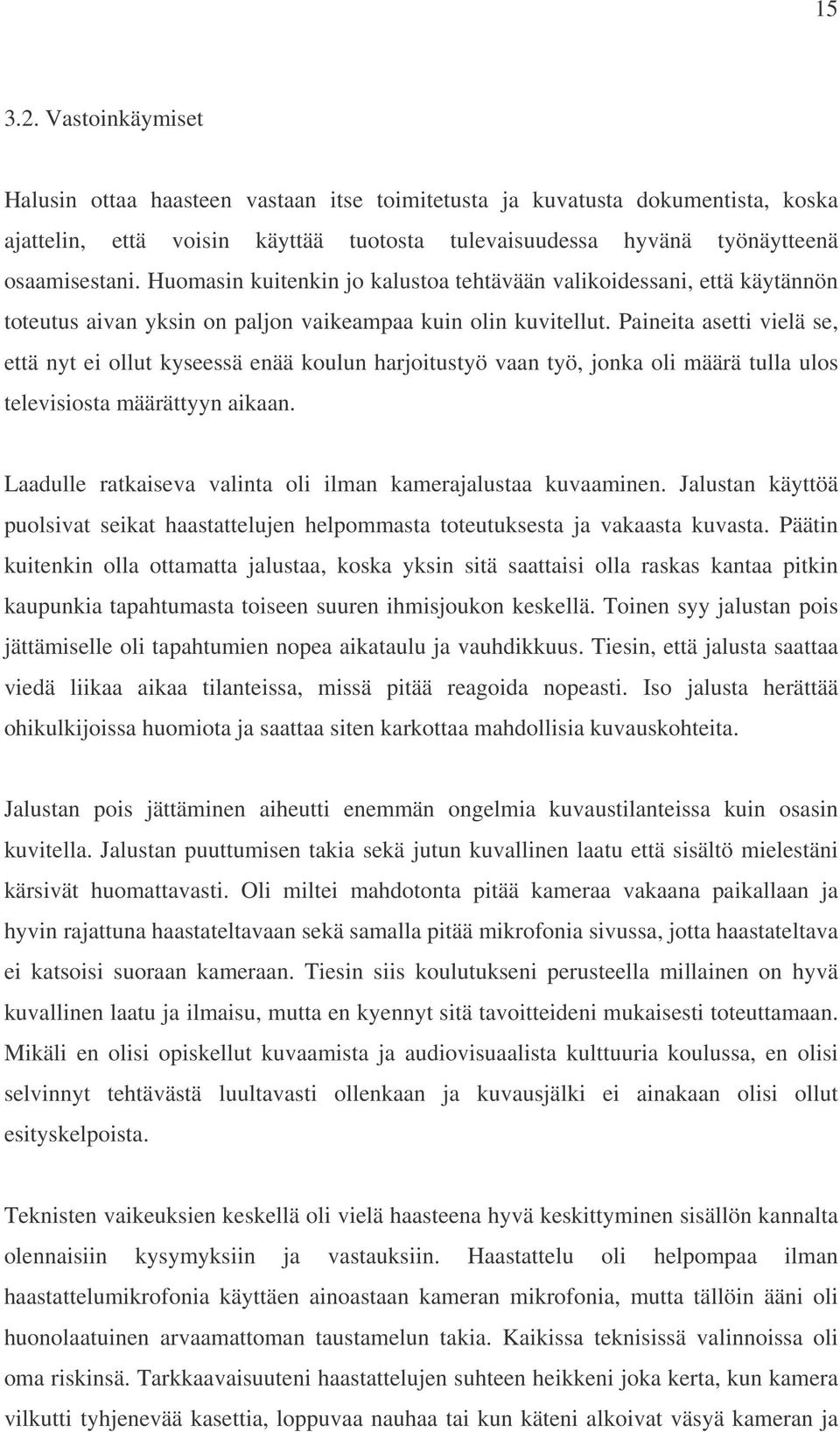 15

3.2. Vastoinkäymiset

Halusin ottaa haasteen vastaan itse toimitetusta ja kuvatusta dokumentista, koska ajattelin, että voisin käyttää tuotosta tulevaisuudessa hyvänä työnäytteenä osaamisestani. Huomasin kuitenkin jo kalustoa tehtävään valikoidessani, että käytännön toteutus aivan yksin on paljon vaikeampaa kuin olin kuvitellut. Paineita asetti vielä se, että nyt ei ollut kyseessä enää koulun harjoitustyö vaan työ, jonka oli määrä tulla ulos televisiosta määrättyyn aikaan.

Laadulle ratkaiseva valinta oli ilman kamerajalustaa kuvaaminen. Jalustan käyttöä puolsivat seikat haastattelujen helpommasta toteutuksesta ja vakaasta kuvasta. Päätin kuitenkin olla ottamatta jalustaa, koska yksin sitä saattaisi olla raskas kantaa pitkin kaupunkia tapahtumasta toiseen suuren ihmisjoukon keskellä. Toinen syy jalustan pois jättämiselle oli tapahtumien nopea aikataulu ja vauhdikkuus. Tiesin, että jalusta saattaa viedä liikaa aikaa tilanteissa, missä pitää reagoida nopeasti. Iso jalusta herättää ohikulkijoissa huomiota ja saattaa siten karkottaa mahdollisia kuvauskohteita.

Jalustan pois jättäminen aiheutti enemmän ongelmia kuvaustilanteissa kuin osasin kuvitella. Jalustan puuttumisen takia sekä jutun kuvallinen laatu että sisältö mielestäni kärsivät huomattavasti. Oli miltei mahdotonta pitää kameraa vakaana paikallaan ja hyvin rajattuna haastateltavaan sekä samalla pitää mikrofonia sivussa, jotta haastateltava ei katsoisi suoraan kameraan. Tiesin siis koulutukseni perusteella millainen on hyvä kuvallinen laatu ja ilmaisu, mutta en kyennyt sitä tavoitteideni mukaisesti toteuttamaan. Mikäli en olisi opiskellut kuvaamista ja audiovisuaalista kulttuuria koulussa, en olisi selvinnyt tehtävästä luultavasti ollenkaan ja kuvausjälki ei ainakaan olisi ollut esityskelpoista.

Teknisten vaikeuksien keskellä oli vielä haasteena hyvä keskittyminen sisällön kannalta olennaisiin kysymyksiin ja vastauksiin. Haastattelu oli helpompaa ilman haastattelumikrofonia käyttäen ainoastaan kameran mikrofonia, mutta tällöin ääni oli huonolaatuinen arvaamattoman taustamelun takia. Kaikissa teknisissä valinnoissa oli oma riskinsä. Tarkkaavaisuuteni haastattelujen suhteen heikkeni joka kerta, kun kamera vilkutti tyhjenevää kasettia, loppuvaa nauhaa tai kun käteni alkoivat väsyä kameran ja